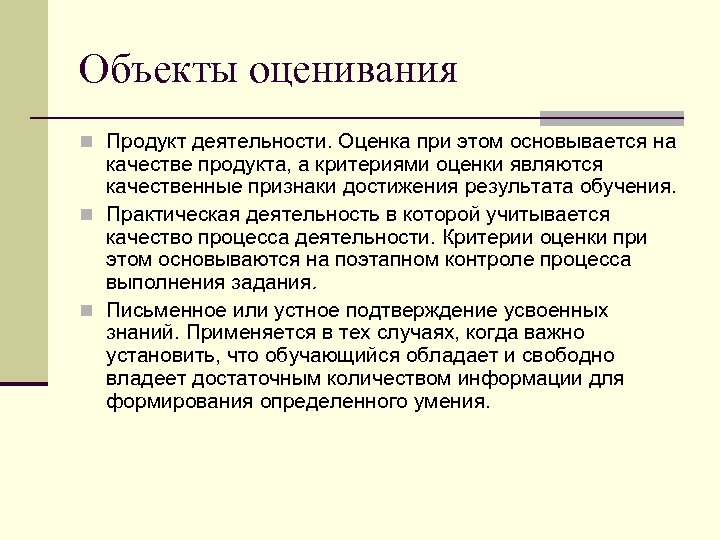 Объекты оценивания

Продукт деятельности. Оценка при этом основывается на качестве продукта, а критериями оценки являются качественные признаки достижения результата обучения.

Практическая деятельность в которой учитывается качество процесса деятельности. Критерии оценки при этом основываются на поэтапном контроле процесса выполнения задания.

Письменное или устное подтверждение усвоенных знаний. Применяется в тех случаях, когда важно установить, что обучающийся обладает и свободно владеет достаточным количеством информации для формирования определенного умения.